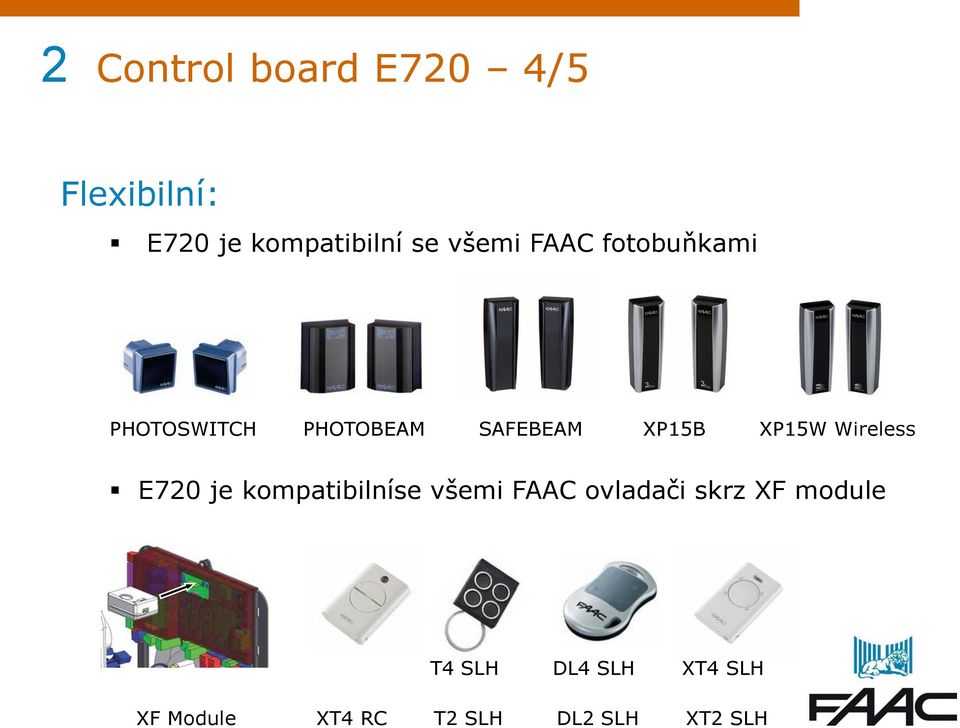 2 Control board E720 – 4/5

Flexibilní:

▪ E720 je kompatibilní se všemi FAAC fotobuňkami

PHOTOSWITCH PHOTOBEAM SAFEBEAM XP15B XP15W Wireless

▪ E720 je kompatibilníse všemi FAAC ovladači skrz XF module

T4 SLH DL4 SLH XT4 SLH

XF Module XT4 RC T2 SLH DL2 SLH XT2 SLH

FAAC